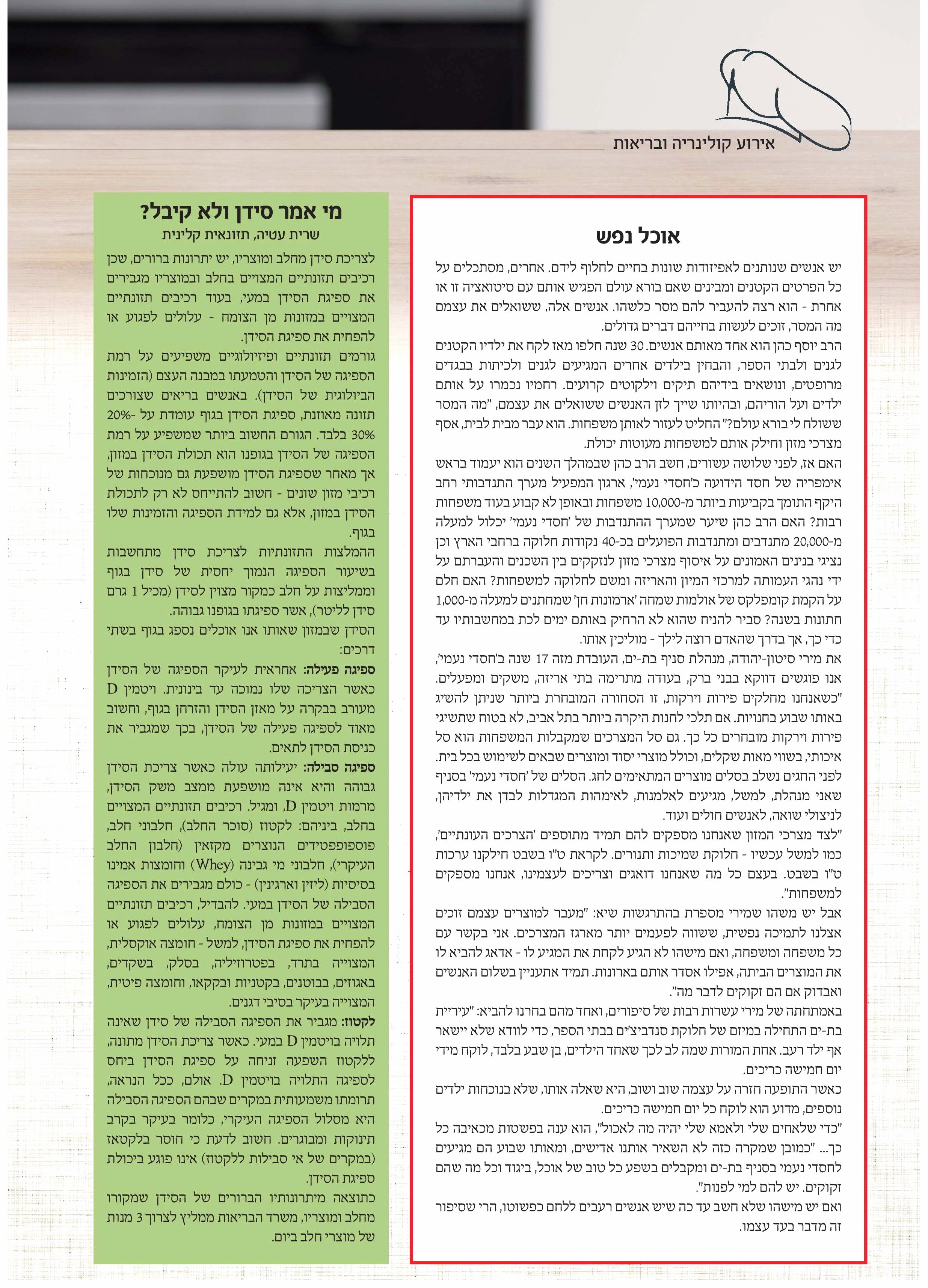 אירוע קולינריה ובריאות

אוכל נפש

יש אנשים שנותנים לאפיזודות שונות בחיים לחלוף לידם. אחרים, מסתכלים על כל הפרטים הקטנים ומבינים שאם בורא עולם הפגיש אותם עם סיטואציה זו או אחרת - הוא רצה להעביר להם מסר כלשהו. אנשים אלה, ששואלים את עצמם מה המסר, זוכים לעשות בחייהם דברים גדולים.

הרב יוסף כהן הוא אחד מאותם אנשים. 30 שנה חלפו מאז לקח את ילדיו הקטנים לגנים ולבתי הספר, והבחין בילדים אחרים המגיעים לגנים ולכיתות בבגדים מרופטים, ונושאים בידיהם תיקים וילקוטים קרועים. רחמיו נכמרו על אותם ילדים ועל הוריהם, ובהיותו שייך לזן האנשים ששואלים את עצמם, "מה המסר ששולח לי בורא עולם?" החליט לעזור לאותן משפחות. הוא עבר מבית לבית, אסף מצרכי מזון וחילק אותם למשפחות מעוטות יכולת.

האם אז, לפני שלושה עשורים, חשב הרב כהן שבמהלך השנים הוא יעמוד בראש אימפריה של חסד הידועה כ'חסדי נעמי', ארגון המפעיל מערך התנדבותי רחב היקף התומך בקביעות ביותר מ-10,000 משפחות ובאופן לא קבוע בעוד משפחות רבות? האם הרב כהן שיער שמערך ההתנדבות של 'חסדי נעמי' יכלול למעלה מ-20,000 מתנדבים ומתנדבות הפועלים בכ-40 נקודות חלוקה ברחבי הארץ וכן נציגי בנינים האמונים על איסוף מצרכי מזון לנזקקים בין השכנים והעברתם על ידי נהגי העמותה למרכזי המיון והאריזה ומשם לחלוקה למשפחות? האם חלם על הקמת קומפלקס של אולמות שמחה 'ארמונות חן' שמחתנים למעלה מ-1,000 חתונות בשנה? סביר להניח שהוא לא הרחיק באותם ימים לכת במחשבותיו עד כדי כך, אך בדרך שהאדם רוצה לילך - מוליכין אותו.

את מירי סיטון-יהודה, מנהלת סניף בת-ים, העובדת מזה 17 שנה ב'חסדי נעמי', אנו פוגשים דווקא בבני ברק, בעודה מתרימה בתי אריזה, משקים ומפעלים. "כשאנחנו מחלקים פירות וירקות, זו הסחורה המובחרת ביותר שניתן להשיג באותו שבוע בחנויות. אם תלכי לחנות היקרה ביותר בתל אביב, לא בטוח שתשיגי פירות וירקות מובחרים כל כך. גם סל המצרכים שמקבלות המשפחות הוא סל איכותי, בשווי מאות שקלים, וכולל מוצרי יסוד ומוצרים שבאים לשימוש בכל בית. לפני החגים נשלב בסלים מוצרים המתאימים לחג. הסלים של 'חסדי נעמי' בסניף שאני מנהלת, למשל, מגיעים לאלמנות, לאימהות המגדלות לבדן את ילדיהן, לניצולי שואה, לאנשים חולים ועוד.

"לצד מצרכי המזון שאנחנו מספקים להם תמיד מתוספים 'הצרכים העונתיים', כמו למשל עכשיו - חלוקת שמיכות ותנורים. לקראת ט"ו בשבט חילקנו ערכות ט"ו בשבט. בעצם כל מה שאנחנו דואגים וצריכים לעצמינו, אנחנו מספקים למשפחות".

אבל יש משהו שמירי מספרת בהתרגשות שיא: "מעבר למוצרים עצמם זוכים אצלנו לתמיכה נפשית, ששווה לפעמים יותר מארגז המצרכים. אני בקשר עם כל משפחה ומשפחה, ואם מישהו לא הגיע לקחת את המגיע לו - אדאג להביא לו את המוצרים הביתה, אפילו אסדר אותם בארונות. תמיד אתעניין בשלום האנשים ואבדוק אם הם זקוקים לדבר מה".

באמתחתה של מירי עשרות רבות של סיפורים, ואחד מהם בחרנו להביא: "עיריית בת-ים התחילה במיזם של חלוקת סנדביצ'ים בבתי הספר, כדי לוודא שלא יישאר אף ילד רעב. אחת המורות שמה לב לכך שאחד הילדים, בן שבע בלבד, לוקח מידי יום חמישה כריכים.

כאשר התופעה חזרה על עצמה שוב ושוב, היא שאלה אותו, שלא בנוכחות ילדים נוספים, מדוע הוא לוקח כל יום חמישה כריכים.

"כדי שלאחים שלי ולאמא שלי יהיה מה לאכול", הוא ענה בפשטות מכאיבה כל כך... "כמובן שמקרה כזה לא השאיר אותנו אדישים, ומאותו שבוע הם מגיעים לחסדי נעמי בסניף בת-ים ומקבלים בשפע כל טוב של אוכל, ביגוד וכל מה שהם זקוקים. יש להם למי לפנות".

ואם יש מישהו שלא חשב עד כה שיש אנשים רעבים ללחם כפשוטו, הרי שסיפור זה מדבר בעד עצמו.

מי אמר סידן ולא קיבל?

שרית עטיה, תזונאית קלינית

לצריכת סידן מחלב ומוצריו, יש יתרונות ברורים, שכן רכיבים תזונתיים המצויים בחלב ובמוצריו מגבירים את ספיגת הסידן במעי, בעוד רכיבים תזונתיים המצויים במזונות מן הצומח - עלולים לפגוע או להפחית את ספיגת הסידן.

גורמים תזונתיים ופיזיולוגיים משפיעים על רמת הספיגה של הסידן והטמעתו במבנה העצם (הזמינות הביולוגית של הסידן). באנשים בריאים שצורכים תזונה מאוזנת, ספיגת הסידן בגוף עומדת על 20%-30% בלבד. הגורם החשוב ביותר שמשפיע על רמת הספיגה של הסידן בגופנו הוא תכולת הסידן במזון, אך מאחר שספיגת הסידן מושפעת גם מנוכחות של רכיבי מזון שונים - חשוב להתייחס לא רק לתכולת הסידן במזון, אלא גם למידת הספיגה והזמינות שלו בגוף.

ההמלצות התזונתיות לצריכת סידן מתחשבות בשיעור הספיגה הנמוך יחסית של סידן בגוף וממליצות על חלב כמקור מצוין לסידן (מכיל 1 גרם סידן לליטר), אשר ספיגתו בגופנו גבוהה.

הסידן שבמזון שאותו אנו אוכלים נספג בגוף בשתי דרכים:

ספיגה פעילה: אחראית לעיקר הספיגה של הסידן כאשר הצריכה שלו נמוכה עד בינונית. ויטמין D מעורב בבקרה על מאזן הסידן והזרחן בגוף, וחשוב מאוד לספיגה פעילה של הסידן, בכך שמגביר את כניסת הסידן לתאים.

ספיגה סבילה: יעילותה עולה כאשר צריכת הסידן גבוהה והיא אינה מושפעת ממצב משק הסידן, מרמות ויטמין D, ומגיל. רכיבים תזונתיים המצויים בחלב, ביניהם: לקטוז (סוכר החלב), חלבוני חלב, פוספופפטידים הנוצרים מקזאין (חלבון החלב העיקרי), חלבוני מי גבינה (Whey) וחומצות אמינו בסיסיות (ליזין וארגינין) - כולם מגבירים את הספיגה הסבילה של הסידן במעי. להבדיל, רכיבים תזונתיים המצויים במזונות מן הצומח, עלולים לפגוע או להפחית את ספיגת הסידן, למשל - חומצה אוקסלית, המצויה בתרד, בפטרוזיליה, בסלק, בשקדים, באגוזים, בבוטנים, בקטניות ובקקאו, וחומצה פיטית, המצויה בעיקר בסיבי דגנים.

לקטוז: מגביר את הספיגה הסבילה של סידן שאינה תלויה בויטמין D במעי. כאשר צריכת הסידן מתונה, ללקטוז השפעה זניחה על ספיגת הסידן ביחס לספיגה התלויה בויטמין D. אולם, ככל הנראה, תרומתו משמעותית במקרים שבהם הספיגה הסבילה היא מסלול הספיגה העיקרי, כלומר בעיקר בקרב תינוקות ומבוגרים. חשוב לדעת כי חוסר בלקטאז (במקרים של אי סבילות ללקטוז) אינו פוגע ביכולת ספיגת הסידן.

כתוצאה מיתרונותיו הברורים של הסידן שמקורו מחלב ומוצריו, משרד הבריאות ממליץ לצרוך 3 מנות של מוצרי חלב ביום.